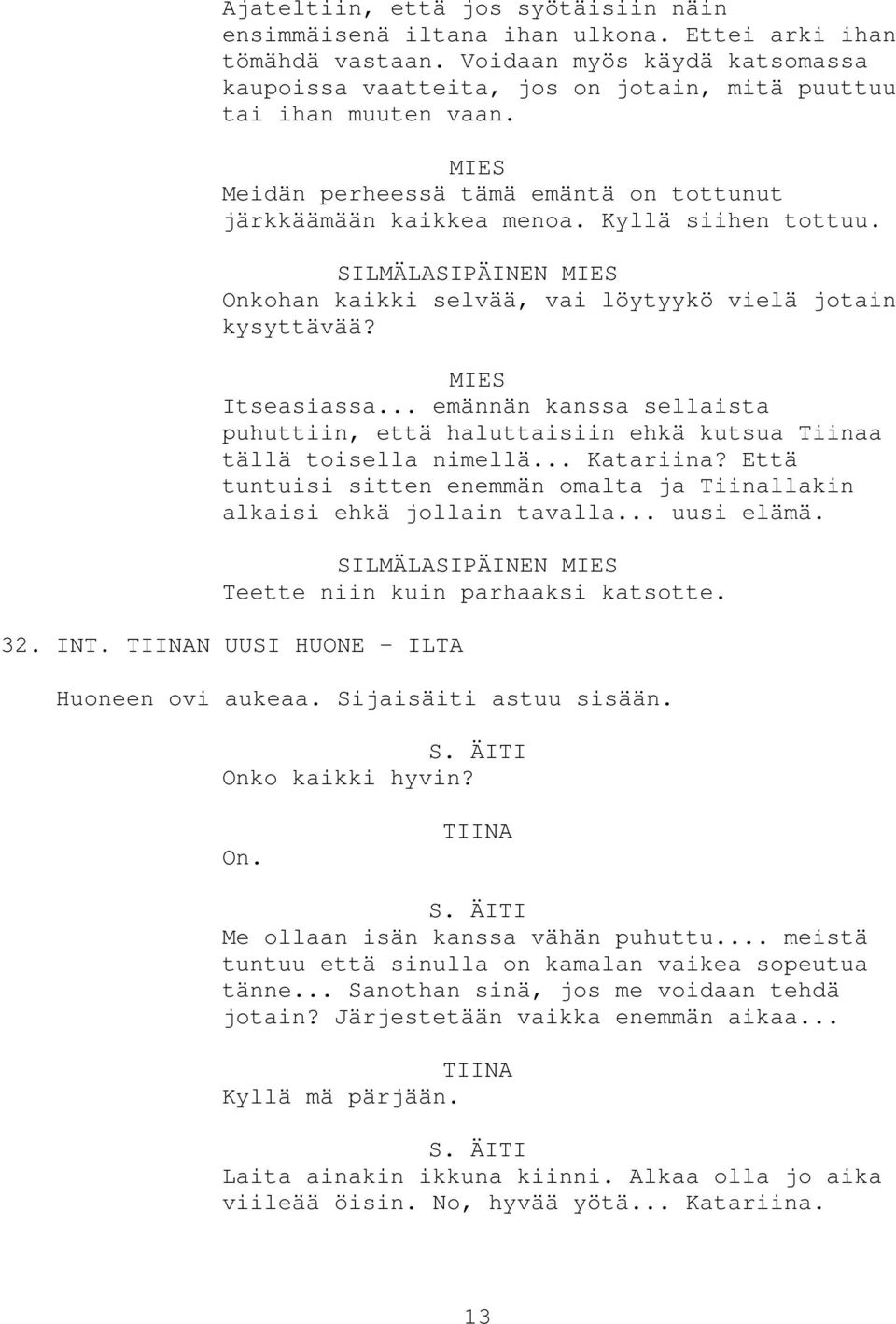 Ajateltiin, että jos syötäisiin näin ensimmäisenä iltana ihan ulkona. Ettei arki ihan tömähdä vastaan. Voidaan myös käydä katsomassa kaupoissa vaatteita, jos on jotain, mitä puuttuu tai ihan muuten vaan.

MIES
Meidän perheessä tämä emäntä on tottunut järkkäämään kaikkea menoa. Kyllä siihen tottuu.

SILMÄLASIPÄINEN MIES
Onkohan kaikki selvää, vai löytyykö vielä jotain kysyttävää?

MIES
Itseasiassa... emännän kanssa sellaista puhuttiin, että haluttaisiin ehkä kutsua Tiinaa tällä toisella nimellä... Katariina? Että tuntuisi sitten enemmän omalta ja Tiinallakin alkaisi ehkä jollain tavalla... uusi elämä.

SILMÄLASIPÄINEN MIES
Teette niin kuin parhaaksi katsotte.

32. INT. TIINAN UUSI HUONE - ILTA

Huoneen ovi aukeaa. Sijaisäiti astuu sisään.

S. ÄITI
Onko kaikki hyvin?

TIINA
On.

S. ÄITI
Me ollaan isän kanssa vähän puhuttu.... meistä tuntuu että sinulla on kamalan vaikea sopeutua tänne... Sanothan sinä, jos me voidaan tehdä jotain? Järjestetään vaikka enemmän aikaa...

TIINA
Kyllä mä pärjään.

S. ÄITI
Laita ainakin ikkuna kiinni. Alkaa olla jo aika viileää öisin. No, hyvää yötä... Katariina.

13